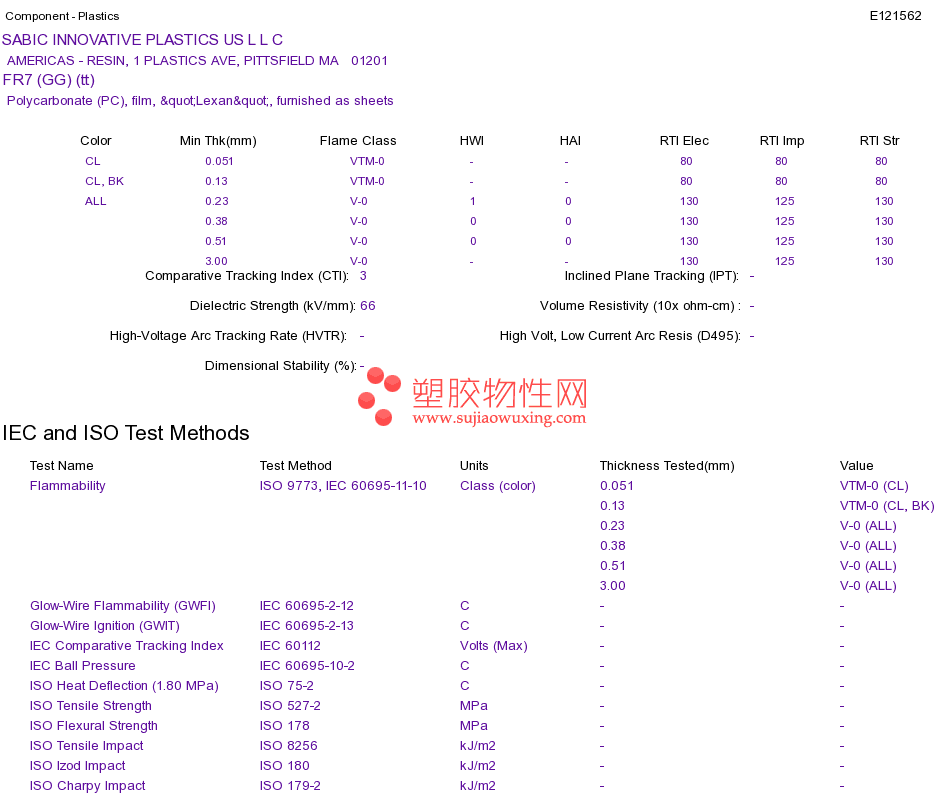 Component - Plastics

E121562

SABIC INNOVATIVE PLASTICS US L L C

AMERICAS - RESIN, 1 PLASTICS AVE, PITTSFIELD MA 01201

FR7 (GG) (tt)

Polycarbonate (PC), film, &quot;Lexan&quot;, furnished as sheets

| Color | Min Thk(mm) | Flame Class | HWI | HAI | RTI Elec | RTI Imp | RTI Str |
|---|---|---|---|---|---|---|---|
| CL | 0.051 | VTM-0 | - | - | 80 | 80 | 80 |
| CL, BK | 0.13 | VTM-0 | - | - | 80 | 80 | 80 |
| ALL | 0.23 | V-0 | 1 | 0 | 130 | 125 | 130 |
| | 0.38 | V-0 | 0 | 0 | 130 | 125 | 130 |
| | 0.51 | V-0 | 0 | 0 | 130 | 125 | 130 |
| | 3.00 | V-0 | - | - | 130 | 125 | 130 |

Comparative Tracking Index (CTI): 3

Inclined Plane Tracking (IPT): -

Dielectric Strength (kV/mm): 66

Volume Resistivity (10x ohm-cm) : -

High-Voltage Arc Tracking Rate (HVTR): -

High Volt, Low Current Arc Resis (D495): -

Dimensional Stability (%): -

塑胶物性网
www.sujiaowuxing.com

IEC and ISO Test Methods

| Test Name | Test Method | Units | Thickness Tested(mm) | Value |
|---|---|---|---|---|
| Flammability | ISO 9773, IEC 60695-11-10 | Class (color) | 0.051 | VTM-0 (CL) |
| | | | 0.13 | VTM-0 (CL, BK) |
| | | | 0.23 | V-0 (ALL) |
| | | | 0.38 | V-0 (ALL) |
| | | | 0.51 | V-0 (ALL) |
| | | | 3.00 | V-0 (ALL) |
| Glow-Wire Flammability (GWFI) | IEC 60695-2-12 | C | - | - |
| Glow-Wire Ignition (GWIT) | IEC 60695-2-13 | C | - | - |
| IEC Comparative Tracking Index | IEC 60112 | Volts (Max) | - | - |
| IEC Ball Pressure | IEC 60695-10-2 | C | - | - |
| ISO Heat Deflection (1.80 MPa) | ISO 75-2 | C | - | - |
| ISO Tensile Strength | ISO 527-2 | MPa | - | - |
| ISO Flexural Strength | ISO 178 | MPa | - | - |
| ISO Tensile Impact | ISO 8256 | kJ/m2 | - | - |
| ISO Izod Impact | ISO 180 | kJ/m2 | - | - |
| ISO Charpy Impact | ISO 179-2 | kJ/m2 | - | - |